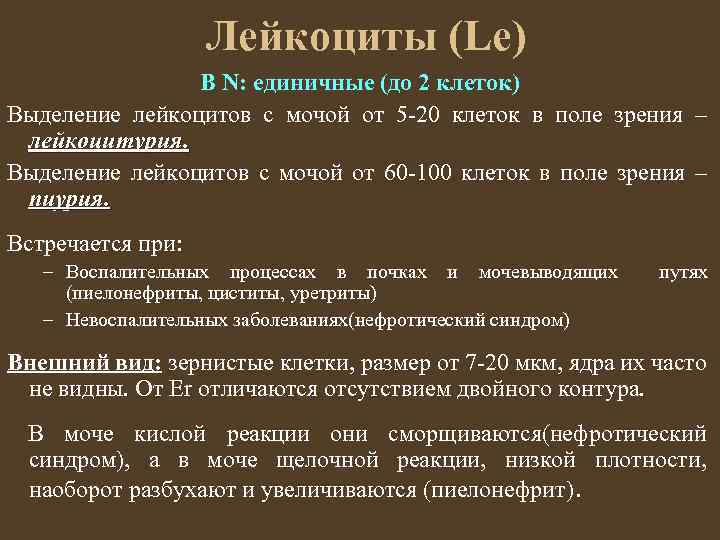 Лейкоциты (Le)

В N: единичные (до 2 клеток)

Выделение лейкоцитов с мочой от 5-20 клеток в поле зрения – лейкоцитурия.

Выделение лейкоцитов с мочой от 60-100 клеток в поле зрения – пиурия.

Встречается при:

– Воспалительных процессах в почках и мочевыводящих путях (пиелонефриты, циститы, уретриты)
– Невоспалительных заболеваниях(нефротический синдром)

Внешний вид: зернистые клетки, размер от 7-20 мкм, ядра их часто не видны. От Er отличаются отсутствием двойного контура.

В моче кислой реакции они сморщиваются(нефротический синдром), а в моче щелочной реакции, низкой плотности, наоборот разбухают и увеличиваются (пиелонефрит).